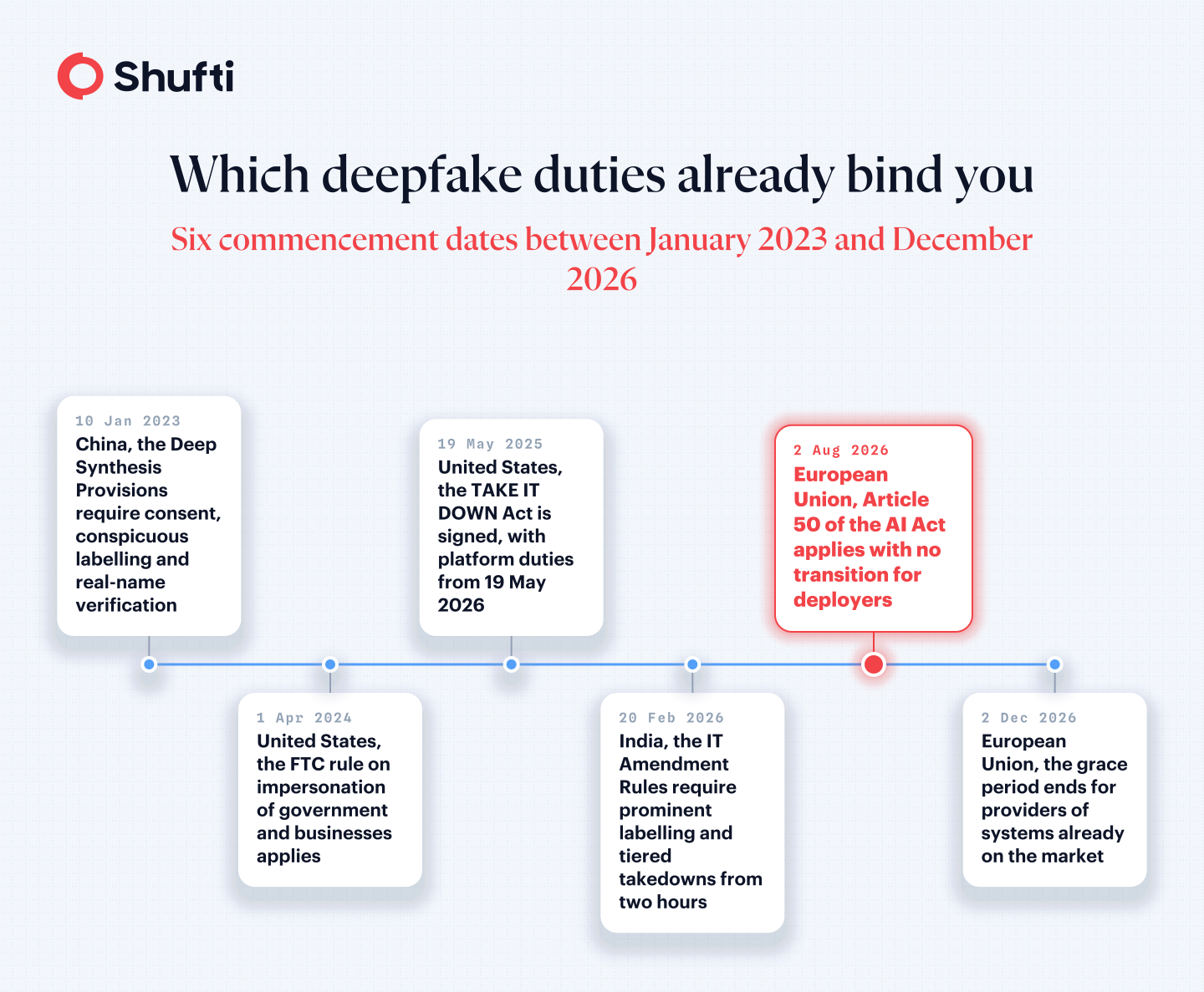 Shufti

Which deepfake duties already bind you

Six commencement dates between January 2023 and December 2026

10 Jan 2023
China, the Deep Synthesis Provisions require consent, conspicuous labelling and real-name verification

1 Apr 2024
United States, the FTC rule on impersonation of government and businesses applies

19 May 2025
United States, the TAKE IT DOWN Act is signed, with platform duties from 19 May 2026

20 Feb 2026
India, the IT Amendment Rules require prominent labelling and tiered takedowns from two hours

2 Aug 2026
European Union, Article 50 of the AI Act applies with no transition for deployers

2 Dec 2026
European Union, the grace period ends for providers of systems already on the market